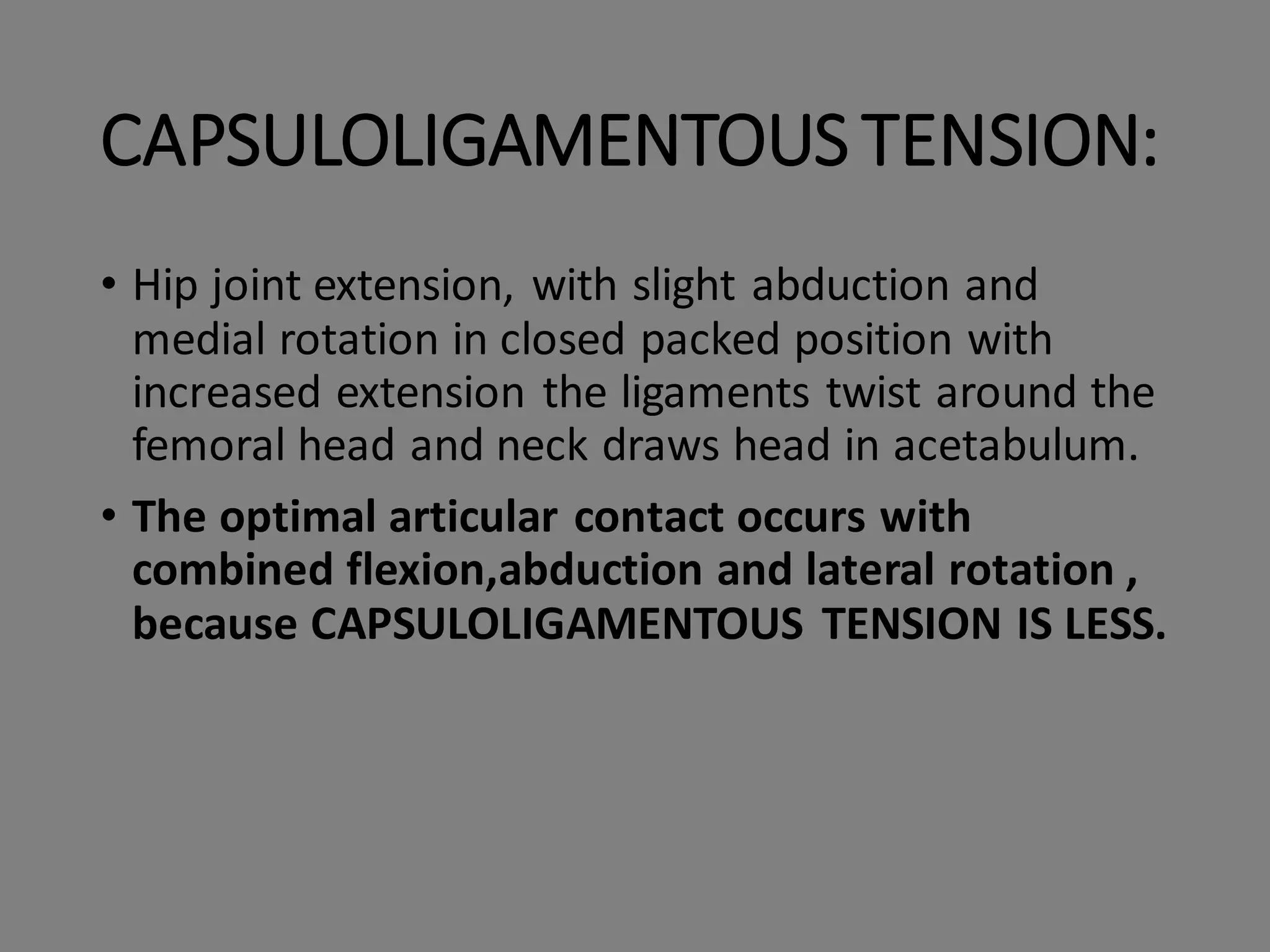 CAPSULOLIGAMENTOUS TENSION:

• Hip joint extension, with slight abduction and medial rotation in closed packed position with increased extension the ligaments twist around the femoral head and neck draws head in acetabulum.

• The optimal articular contact occurs with combined flexion,abduction and lateral rotation , because CAPSULOLIGAMENTOUS TENSION IS LESS.